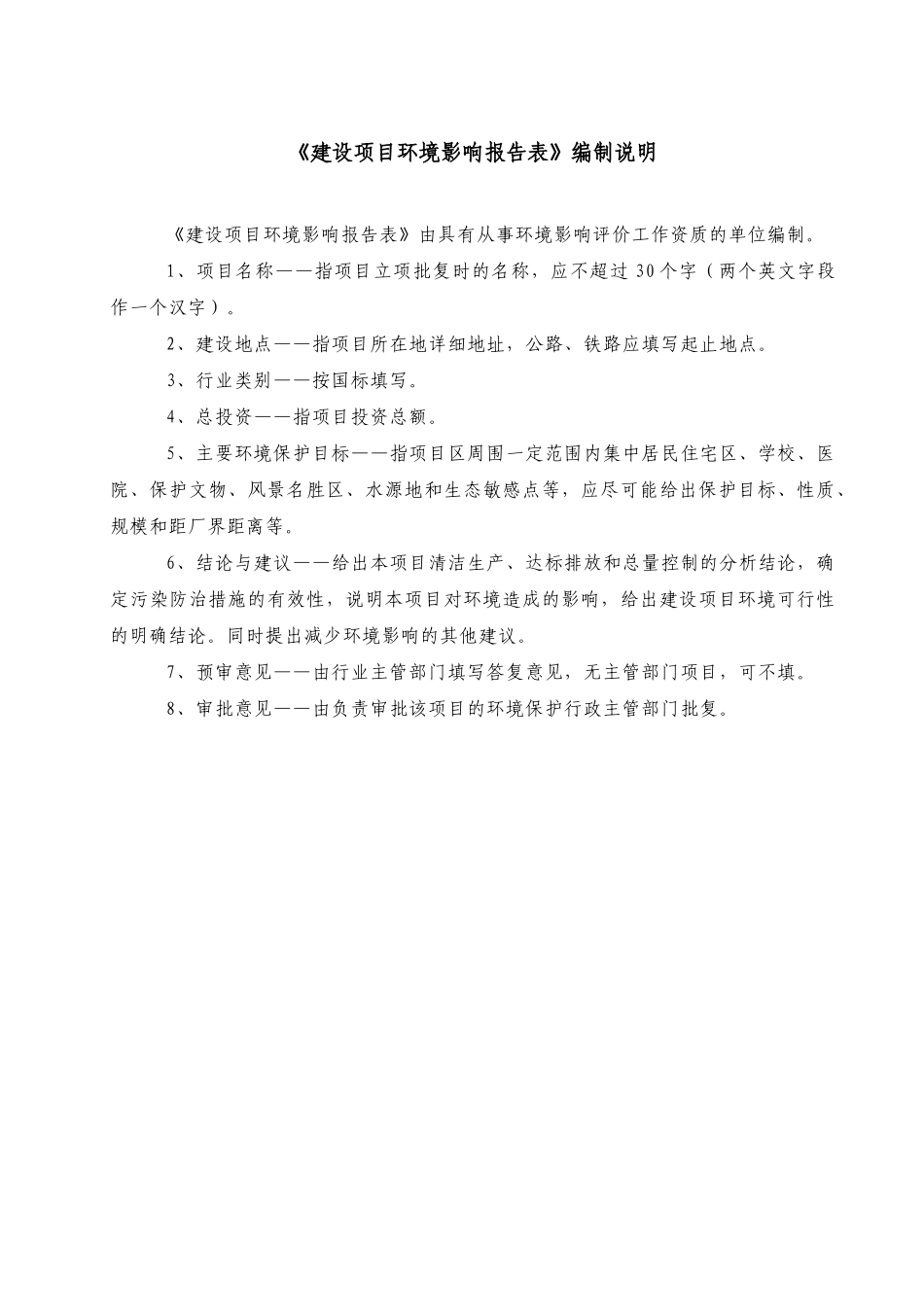 《建设项目环境影响报告表》编制说明

《建设项目环境影响报告表》由具有从事环境影响评价工作资质的单位编制。

1、项目名称——指项目立项批复时的名称，应不超过30个字（两个英文字段作一个汉字）。

2、建设地点——指项目所在地详细地址，公路、铁路应填写起止地点。

3、行业类别——按国标填写。

4、总投资——指项目投资总额。

5、主要环境保护目标——指项目区周围一定范围内集中居民住宅区、学校、医院、保护文物、风景名胜区、水源地和生态敏感点等，应尽可能给出保护目标、性质、规模和距厂界距离等。

6、结论与建议——给出本项目清洁生产、达标排放和总量控制的分析结论，确定污染防治措施的有效性，说明本项目对环境造成的影响，给出建设项目环境可行性的明确结论。同时提出减少环境影响的其他建议。

7、预审意见——由行业主管部门填写答复意见，无主管部门项目，可不填。

8、审批意见——由负责审批该项目的环境保护行政主管部门批复。